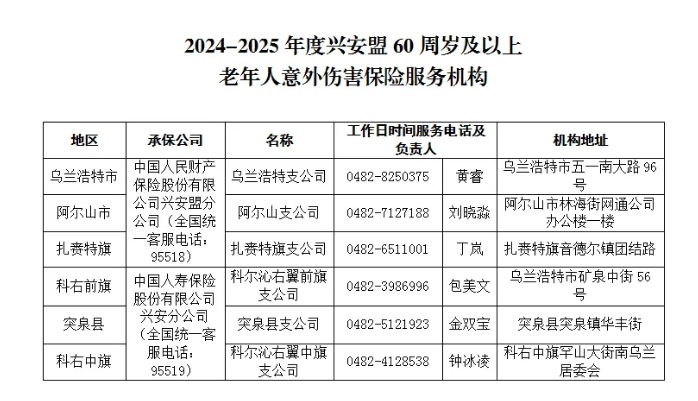 2024–2025年度兴安盟60周岁及以上
老年人意外伤害保险服务机构

| 地区 | 承保公司 | 名称 | 工作日时间服务电话及负责人 | | 机构地址 |
|---|---|---|---|---|---|
| 乌兰浩特市 | 中国人民财产保险股份有限公司兴安盟分公司（全国统一客服电话：95518） | 乌兰浩特支公司 | 0482-8250375 | 黄睿 | 乌兰浩特市五一南大路96号 |
| 阿尔山市 | | 阿尔山支公司 | 0482-7127188 | 刘晓淼 | 阿尔山市林海街网通公司办公楼一楼 |
| 扎赉特旗 | | 扎赉特旗支公司 | 0482-6511001 | 丁岚 | 扎赉特旗音德尔镇团结路 |
| 科右前旗 | 中国人寿保险股份有限公司兴安分公司（全国统一客服电话：95519） | 科尔沁右翼前旗支公司 | 0482-3986996 | 包美文 | 乌兰浩特市矿泉中街56号 |
| 突泉县 | | 突泉县支公司 | 0482-5121923 | 金双宝 | 突泉县突泉镇华丰街 |
| 科右中旗 | | 科尔沁右翼中旗支公司 | 0482-4128538 | 钟冰凌 | 科右中旗罕山大街南乌兰居委会 |